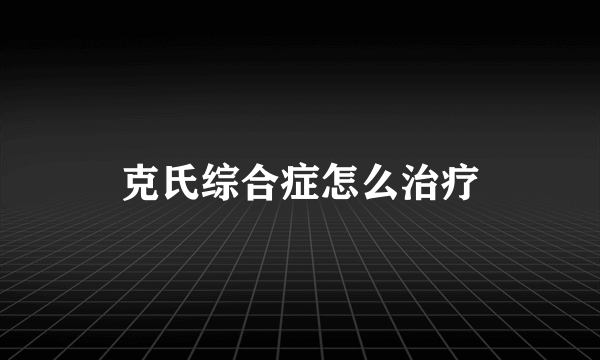 克氏综合症怎么治疗